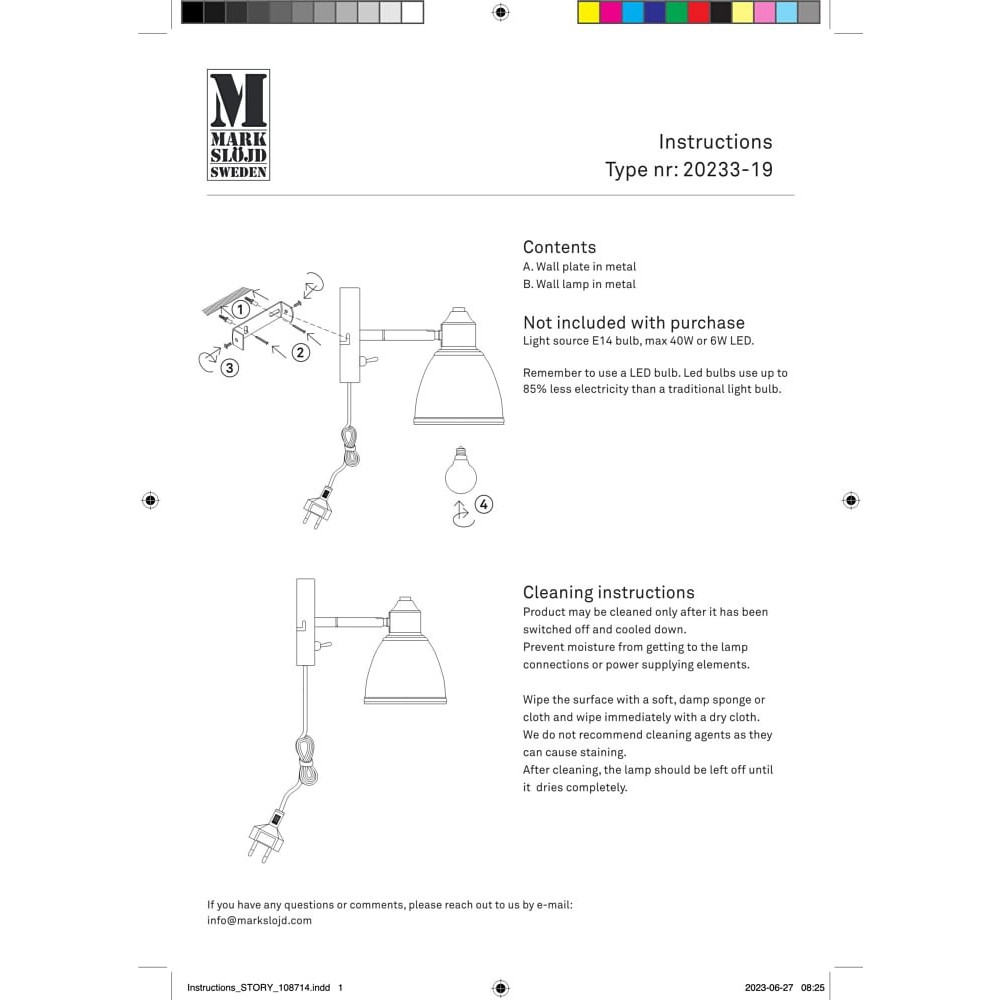 M
MARK
SLÖJD
SWEDEN

Instructions
Type nr: 20233-19

1
2
3
4

Contents
A. Wall plate in metal
B. Wall lamp in metal

Not included with purchase
Light source E14 bulb, max 40W or 6W LED.

Remember to use a LED bulb. Led bulbs use up to 85% less electricity than a traditional light bulb.

Cleaning instructions
Product may be cleaned only after it has been switched off and cooled down.
Prevent moisture from getting to the lamp connections or power supplying elements.

Wipe the surface with a soft, damp sponge or cloth and wipe immediately with a dry cloth.
We do not recommend cleaning agents as they can cause staining.
After cleaning, the lamp should be left off until it dries completely.

If you have any questions or comments, please reach out to us by e-mail:
info@markslojd.com

Instructions_STORY_108714.indd 1
2023-06-27 08:25